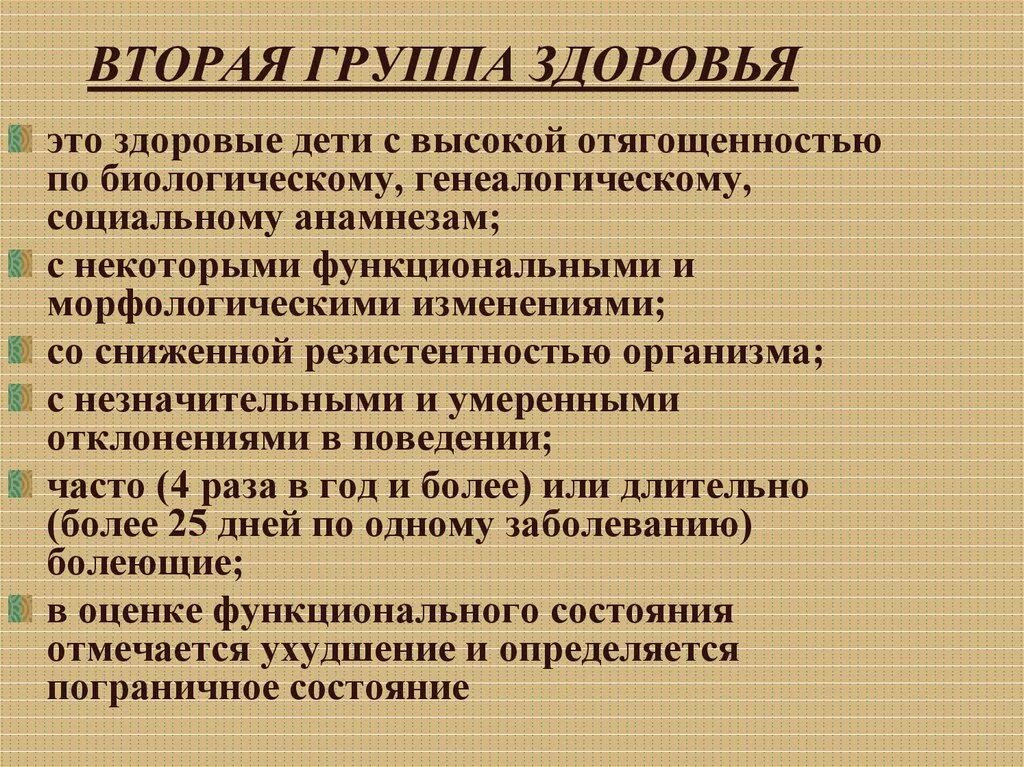 ВТОРАЯ ГРУППА ЗДОРОВЬЯ

это здоровые дети с высокой отягощенностью по биологическому, генеалогическому, социальному анамнезам;

с некоторыми функциональными и морфологическими изменениями;

со сниженной резистентностью организма;

с незначительными и умеренными отклонениями в поведении;

часто (4 раза в год и более) или длительно (более 25 дней по одному заболеванию) болеющие;

в оценке функционального состояния отмечается ухудшение и определяется пограничное состояние